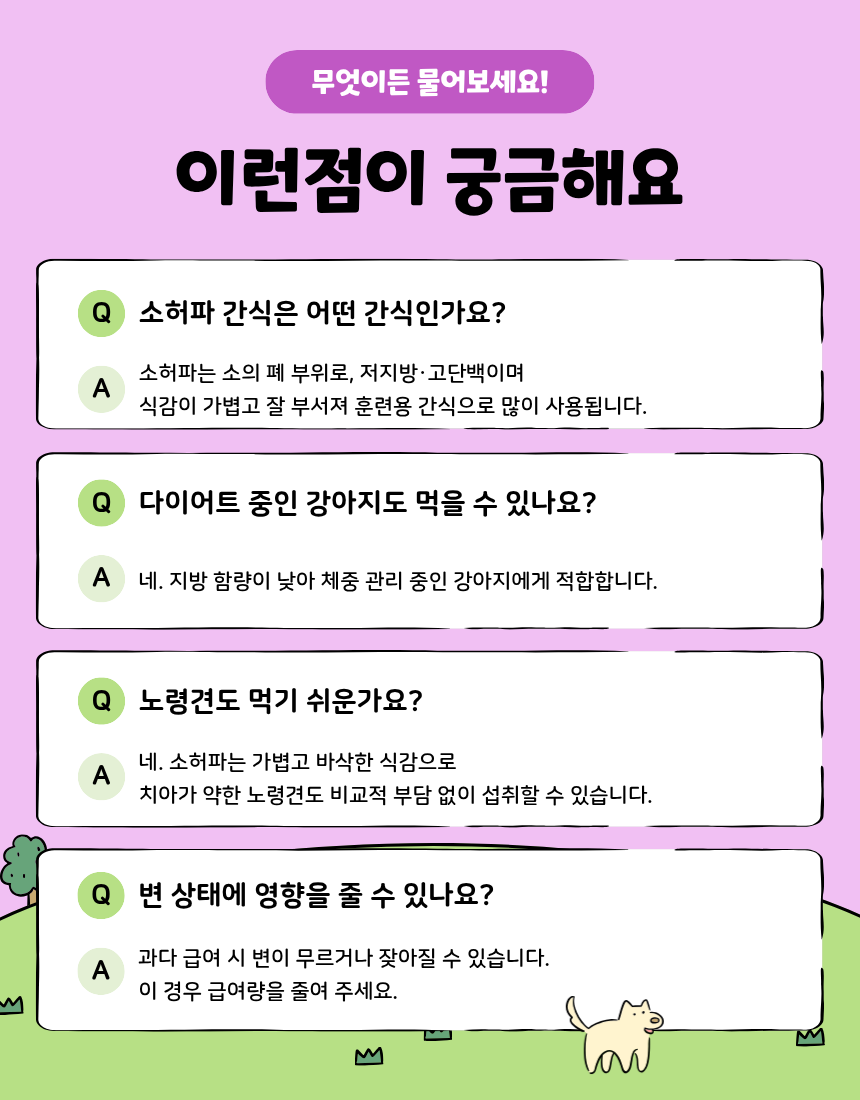 무엇이든 물어보세요!

이런점이 궁금해요

Q 소허파 간식은 어떤 간식인가요?

A 소허파는 소의 폐 부위로, 저지방·고단백이며 식감이 가볍고 잘 부서져 훈련용 간식으로 많이 사용됩니다.

Q 다이어트 중인 강아지도 먹을 수 있나요?

A 네. 지방 함량이 낮아 체중 관리 중인 강아지에게 적합합니다.

Q 노령견도 먹기 쉬운가요?

A 네. 소허파는 가볍고 바삭한 식감으로 치아가 약한 노령견도 비교적 부담 없이 섭취할 수 있습니다.

Q 변 상태에 영향을 줄 수 있나요?

A 과다 급여 시 변이 무르거나 잦아질 수 있습니다. 이 경우 급여량을 줄여 주세요.